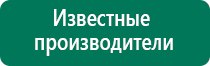 Известные производители